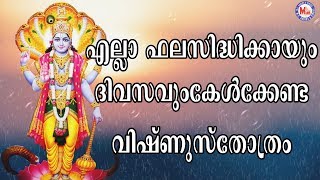 എല്ലാ ഫലസിദ്ധിക്കായും
ദിവസവുംകേൾക്കേണ്ട
വിഷ്ണുസ്തോത്രം